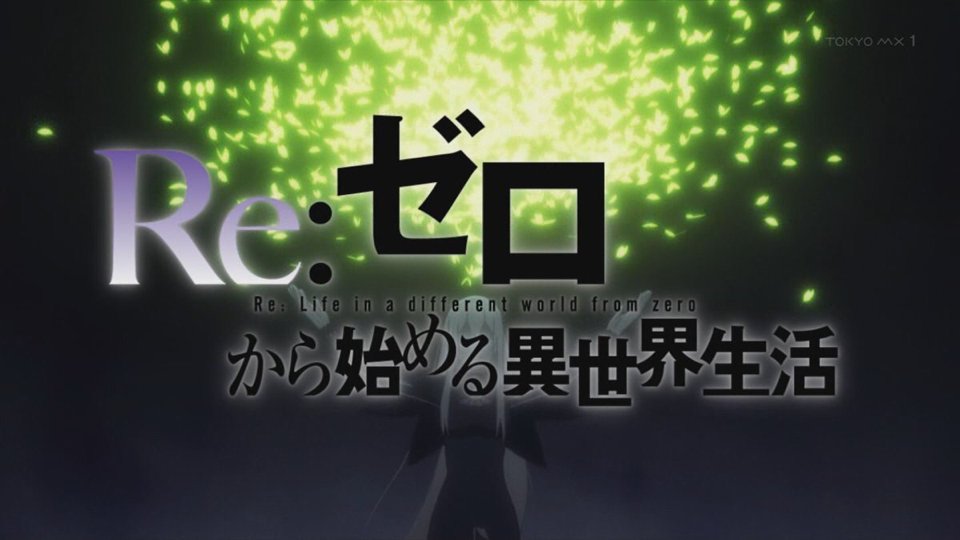 TOKYO MX 1

Re:ゼロ

Re: Life in a different world from zero

から始める異世界生活